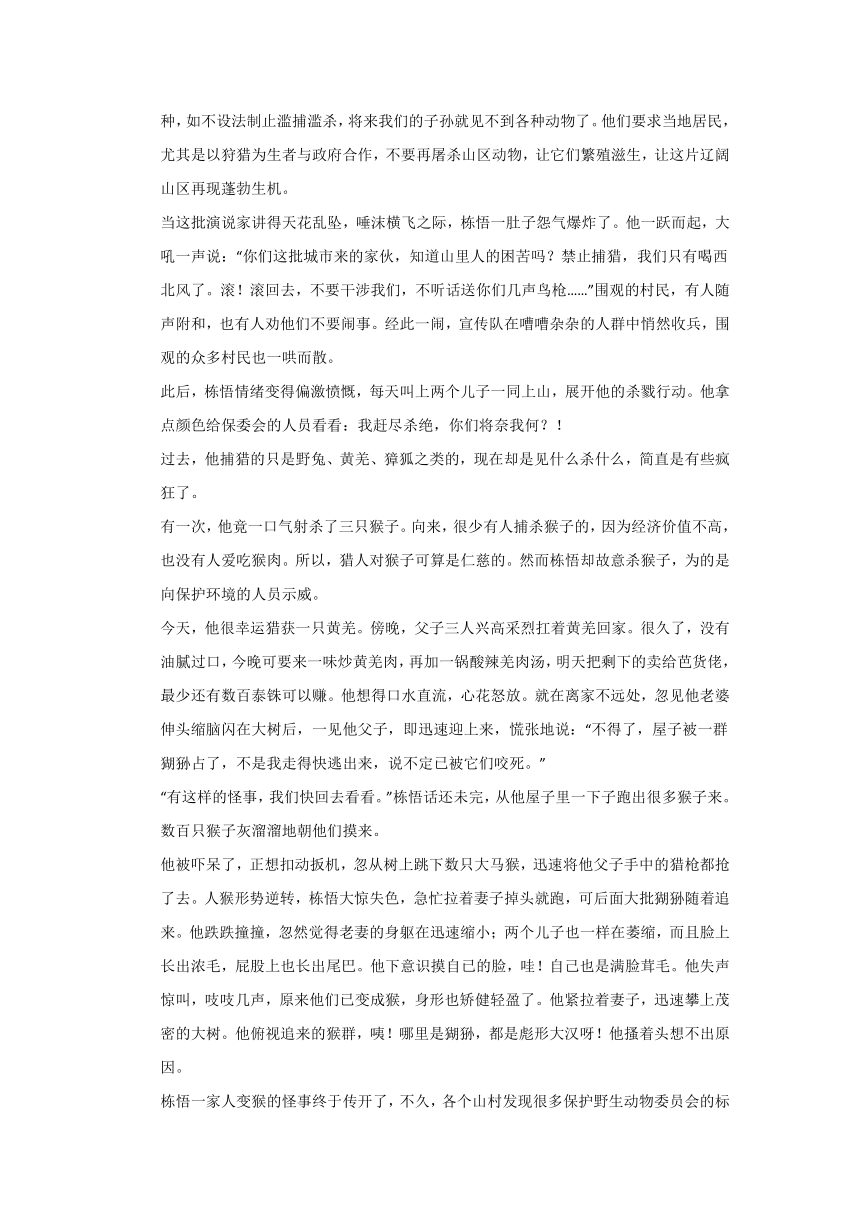 种，如不设法制止滥捕滥杀，将来我们的子孙就见不到各种动物了。他们要求当地居民，尤其是以狩猎为生者与政府合作，不要再屠杀山区动物，让它们繁殖滋生，让这片辽阔山区再现蓬勃生机。

当这批演说家讲得天花乱坠，唾沫横飞之际，栋悟一肚子怨气爆炸了。他一跃而起，大吼一声说："你们这批城市来的家伙，知道山里人的困苦吗？禁止捕猎，我们只有喝西北风了。滚！滚回去，不要干涉我们，不听话送你们几声鸟枪……"围观的村民，有人随声附和，也有人劝他们不要闹事。经此一闹，宣传队在嘈嘈杂杂的人群中悄然收兵，围观的众多村民也一哄而散。

此后，栋悟情绪变得偏激愤慨，每天叫上两个儿子一同上山，展开他的杀戮行动。他拿点颜色给保委会的人员看看：我赶尽杀绝，你们将奈我何？！

过去，他捕猎的只是野兔、黄羌、獐狐之类的，现在却是见什么杀什么，简直是有些疯狂了。

有一次，他竟一口气射杀了三只猴子。向来，很少有人捕杀猴子的，因为经济价值不高，也没有人爱吃猴肉。所以，猎人对猴子可算是仁慈的。然而栋悟却故意杀猴子，为的是向保护环境的人员示威。

今天，他很幸运猎获一只黄羌。傍晚，父子三人兴高采烈扛着黄羌回家。很久了，没有油腻过口，今晚可要来一味炒黄羌肉，再加一锅酸辣羌肉汤，明天把剩下的卖给芭货佬，最少还有数百泰铢可以赚。他想得口水直流，心花怒放。就在离家不远处，忽见他老婆伸头缩脑闪在大树后，一见他父子，即迅速迎上来，慌张地说："不得了，屋子被一群猢狲占了，不是我走得快逃出来，说不定已被它们咬死。"

"有这样的怪事，我们快回去看看。"栋悟话还未完，从他屋子里一下子跑出很多猴子来。数百只猴子灰溜溜地朝他们摸来。

他被吓呆了，正想扣动扳机，忽从树上跳下数只大马猴，迅速将他父子手中的猎枪都抢了去。人猴形势逆转，栋悟大惊失色，急忙拉着妻子掉头就跑，可后面大批猢狲随着追来。他跌跌撞撞，忽然觉得老妻的身躯在迅速缩小；两个儿子也一样在萎缩，而且脸上长出浓毛，屁股上也长出尾巴。他下意识摸自己的脸，哇！自己也是满脸茸毛。他失声惊叫，吱吱几声，原来他们已变成猴，身形也矫健轻盈了。他紧拉着妻子，迅速攀上茂密的大树。他俯视追来的猴群，咦！哪里是猢狲，都是彪形大汉呀！他搔着头想不出原因。

栋悟一家人变猴的怪事终于传开了，不久，各个山村发现很多保护野生动物委员会的标